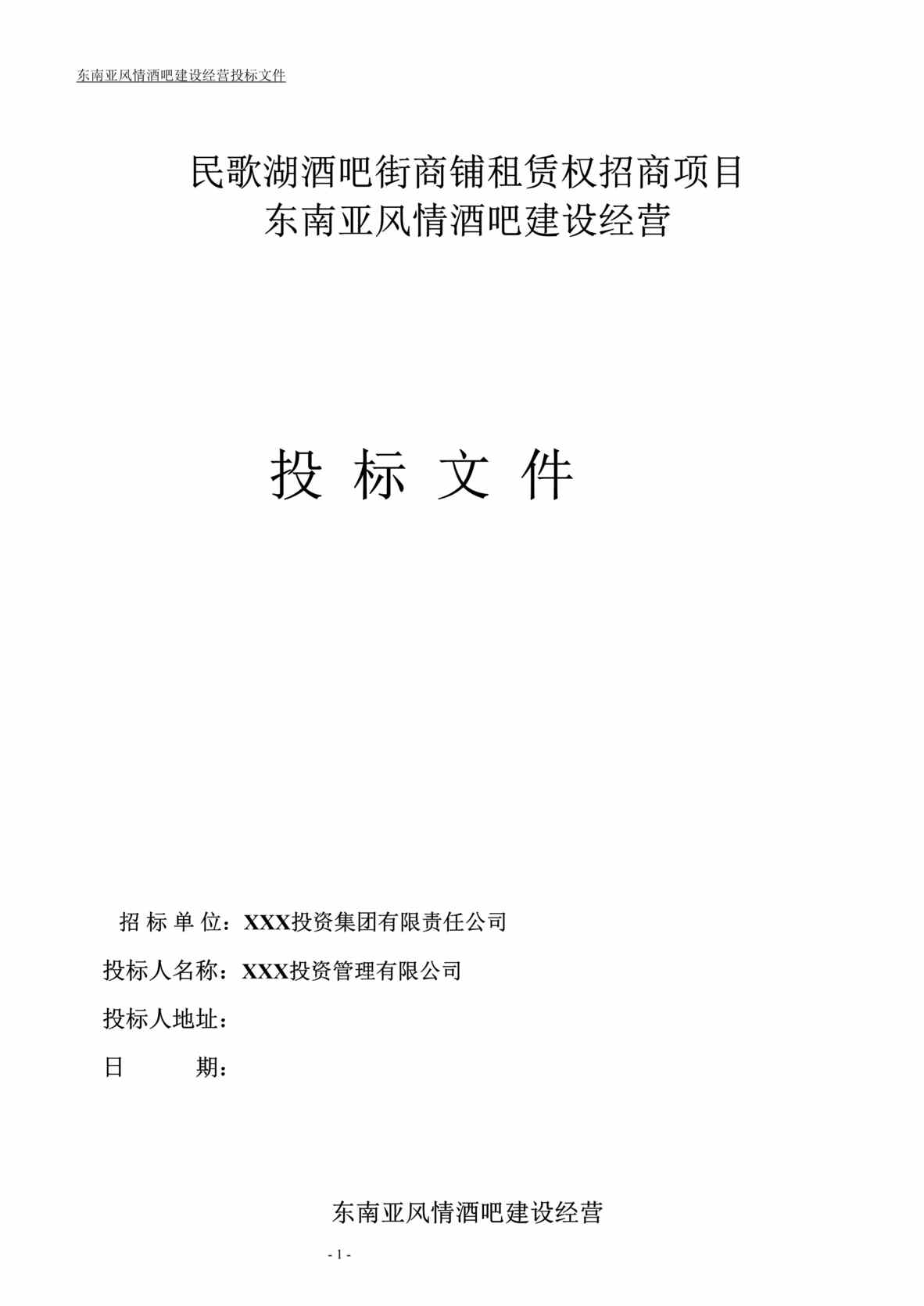 东南亚风情酒吧建设经营投标文件

民歌湖酒吧街商铺租赁权招商项目
东南亚风情酒吧建设经营

投 标 文 件

招 标 单 位：XXX投资集团有限责任公司

投标人名称：XXX投资管理有限公司

投标人地址：

日　　期：

东南亚风情酒吧建设经营

- 1 -